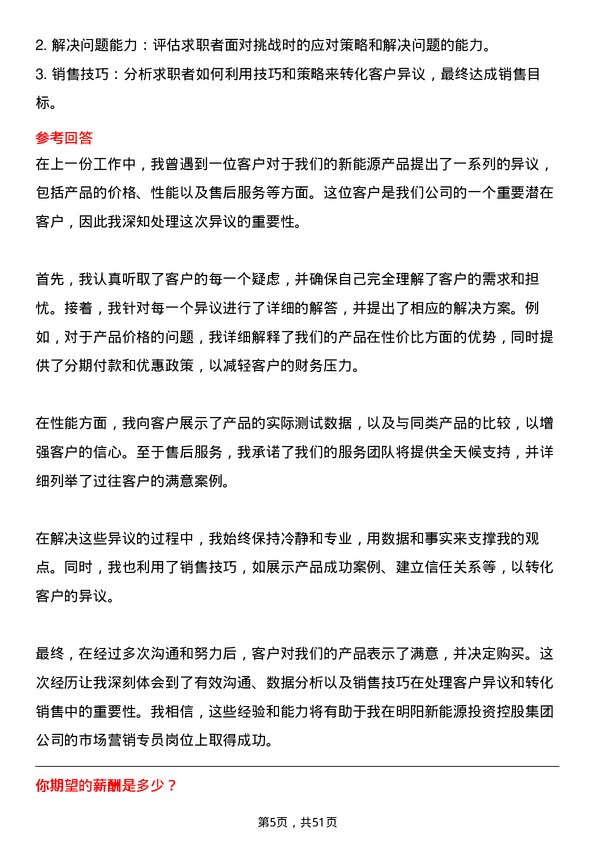 2. 解决问题能力：评估求职者面对挑战时的应对策略和解决问题的能力。
3. 销售技巧：分析求职者如何利用技巧和策略来转化客户异议，最终达成销售目标。

参考回答
在上一份工作中，我曾遇到一位客户对于我们的新能源产品提出了一系列的异议，包括产品的价格、性能以及售后服务等方面。这位客户是我们公司的一个重要潜在客户，因此我深知处理这次异议的重要性。

首先，我认真听取了客户的每一个疑虑，并确保自己完全理解了客户的需求和担忧。接着，我针对每一个异议进行了详细的解答，并提出了相应的解决方案。例如，对于产品价格的问题，我详细解释了我们的产品在性价比方面的优势，同时提供了分期付款和优惠政策，以减轻客户的财务压力。

在性能方面，我向客户展示了产品的实际测试数据，以及与同类产品的比较，以增强客户的信心。至于售后服务，我承诺了我们的服务团队将提供全天候支持，并详细列举了过往客户的满意案例。

在解决这些异议的过程中，我始终保持冷静和专业，用数据和事实来支撑我的观点。同时，我也利用了销售技巧，如展示产品成功案例、建立信任关系等，以转化客户的异议。

最终，在经过多次沟通和努力后，客户对我们的产品表示了满意，并决定购买。这次经历让我深刻体会到了有效沟通、数据分析以及销售技巧在处理客户异议和转化销售中的重要性。我相信，这些经验和能力将有助于我在明阳新能源投资控股集团公司的市场营销专员岗位上取得成功。

你期望的薪酬是多少？

第5页，共51页